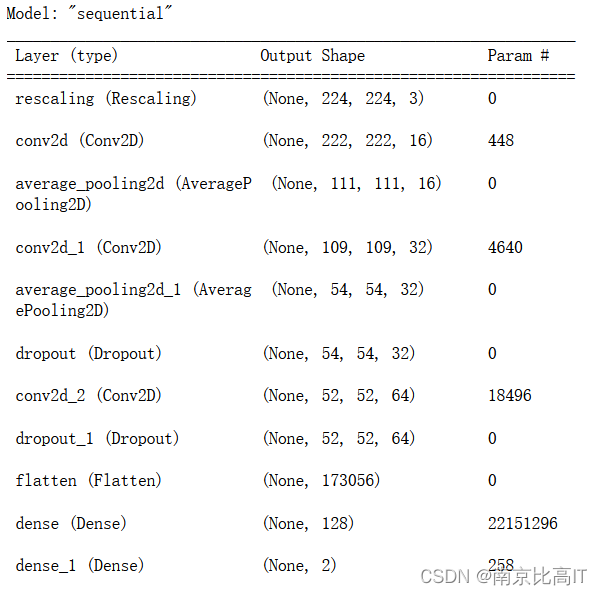 Model: "sequential"

| Layer (type) | Output Shape | Param # |
|---|---|---|
| rescaling (Rescaling) | (None, 224, 224, 3) | 0 |
| conv2d (Conv2D) | (None, 222, 222, 16) | 448 |
| average_pooling2d (AveragePooling2D) | (None, 111, 111, 16) | 0 |
| conv2d_1 (Conv2D) | (None, 109, 109, 32) | 4640 |
| average_pooling2d_1 (AveragePooling2D) | (None, 54, 54, 32) | 0 |
| dropout (Dropout) | (None, 54, 54, 32) | 0 |
| conv2d_2 (Conv2D) | (None, 52, 52, 64) | 18496 |
| dropout_1 (Dropout) | (None, 52, 52, 64) | 0 |
| flatten (Flatten) | (None, 173056) | 0 |
| dense (Dense) | (None, 128) | 22151296 |
| dense_1 (Dense) | (None, 2) | 258 |

CSDN @南京比高IT